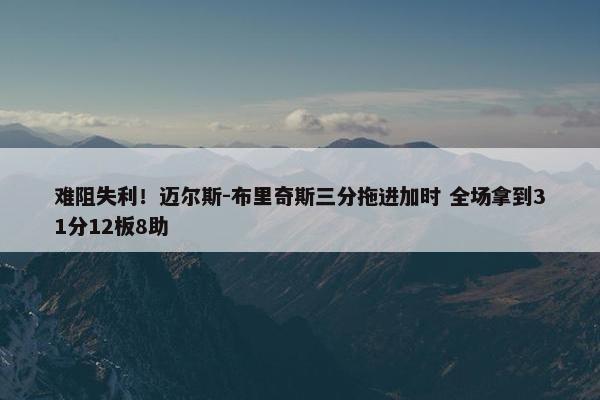 难阻失利！迈尔斯-布里奇斯三分拖进加时 全场拿到31分12板8助